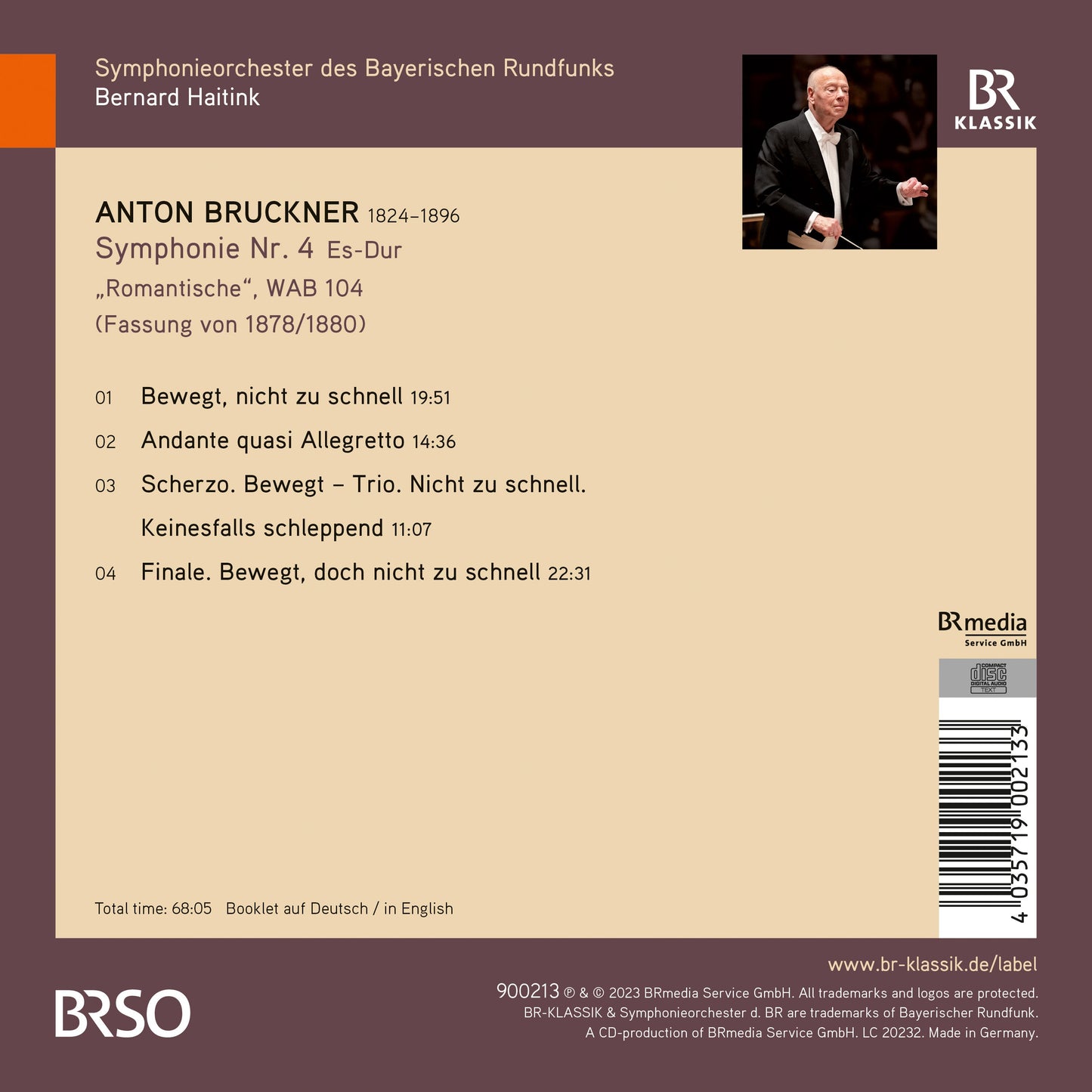 Symphonieorchester des Bayerischen Rundfunks
Bernard Haitink

BR KLASSIK

ANTON BRUCKNER 1824–1896
Symphonie Nr. 4 Es-Dur
„Romantische“, WAB 104
(Fassung von 1878/1880)

01 Bewegt, nicht zu schnell 19:51

02 Andante quasi Allegretto 14:36

03 Scherzo. Bewegt – Trio. Nicht zu schnell. Keinesfalls schleppend 11:07

04 Finale. Bewegt, doch nicht zu schnell 22:31

BRmedia Service GmbH

COMPACT disc DIGITAL AUDIO TEXT

4 035719 002133

Total time: 68:05 Booklet auf Deutsch / in English

www.br-klassik.de/label

BRSO

900213 ℗ & © 2023 BRmedia Service GmbH. All trademarks and logos are protected. BR-KLASSIK & Symphonieorchester d. BR are trademarks of Bayerischer Rundfunk. A CD-production of BRmedia Service GmbH. LC 20232. Made in Germany.